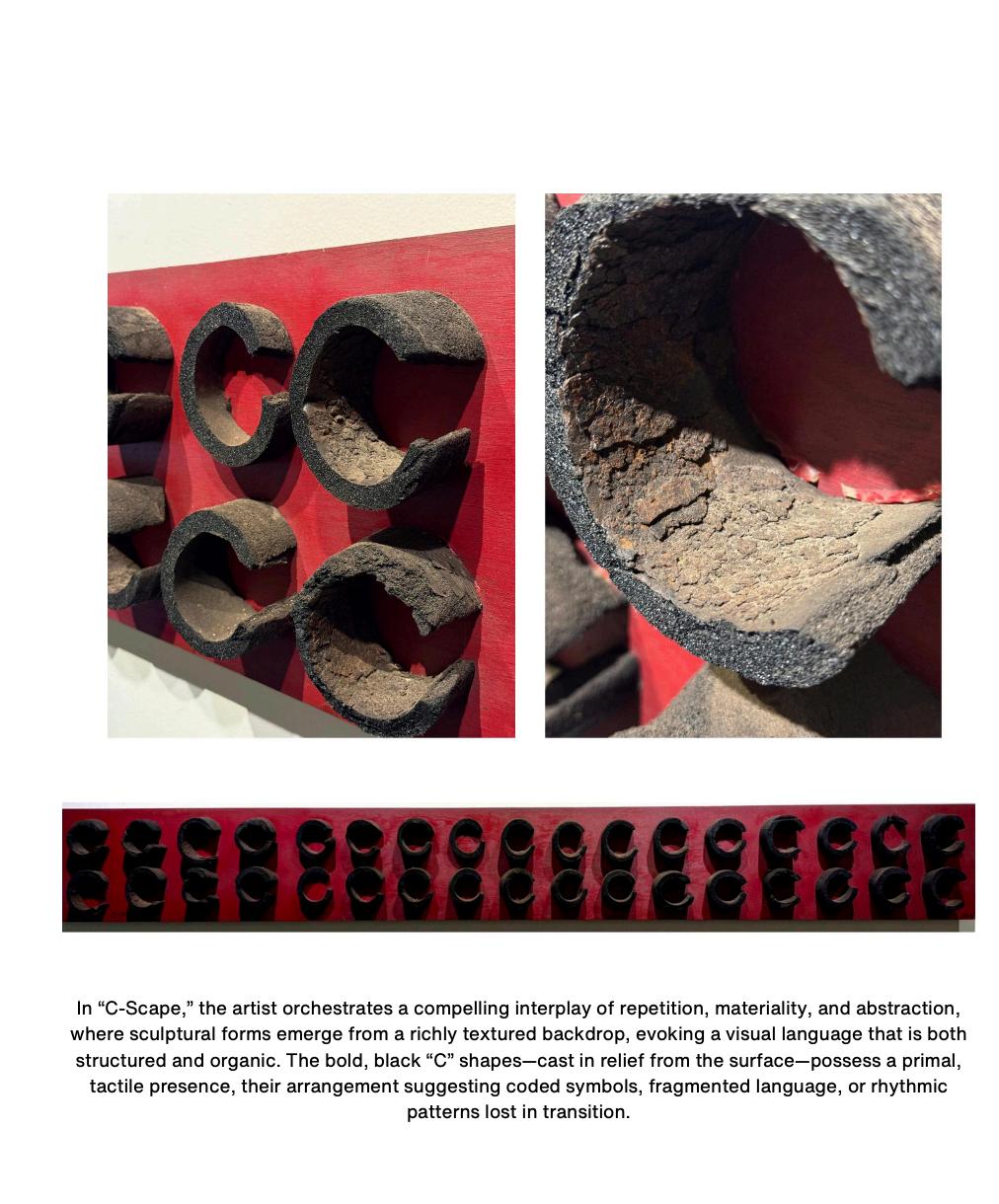 In “C-Scape,” the artist orchestrates a compelling interplay of repetition, materiality, and abstraction, where sculptural forms emerge from a richly textured backdrop, evoking a visual language that is both structured and organic. The bold, black “C” shapes—cast in relief from the surface—possess a primal, tactile presence, their arrangement suggesting coded symbols, fragmented language, or rhythmic patterns lost in transition.